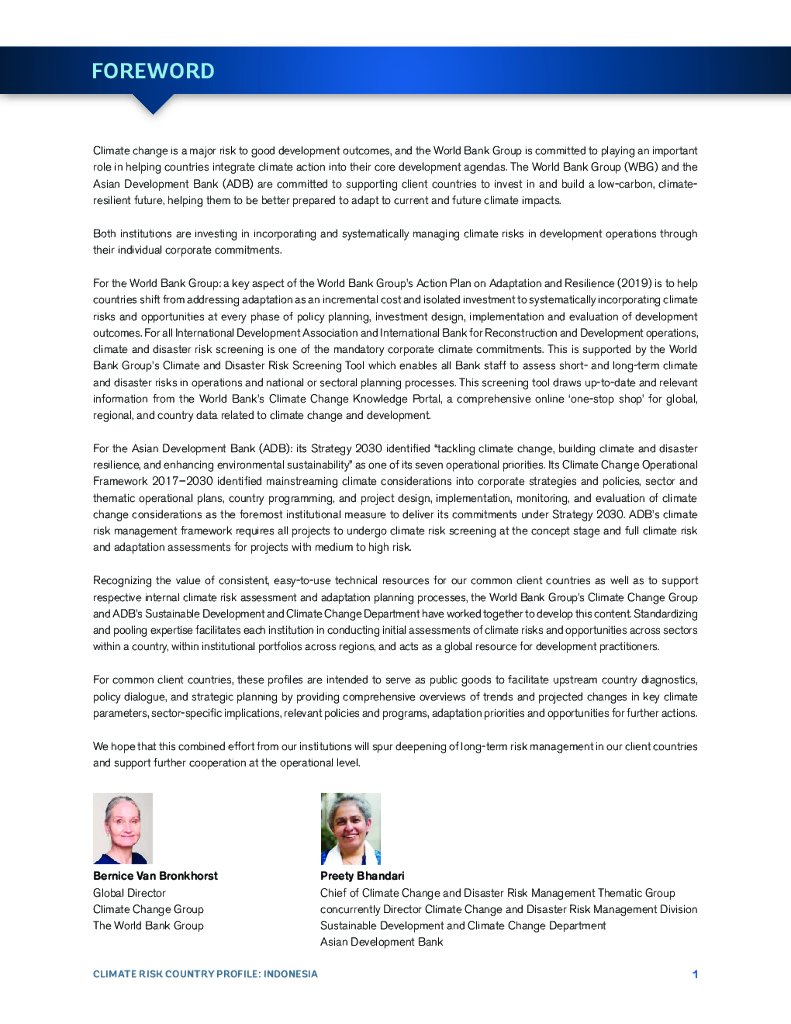 FOREWORD

Climate change is a major risk to good development outcomes, and the World Bank Group is committed to playing an important role in helping countries integrate climate action into their core development agendas. The World Bank Group (WBG) and the Asian Development Bank (ADB) are committed to supporting client countries to invest in and build a low-carbon, climate-resilient future, helping them to be better prepared to adapt to current and future climate impacts.

Both institutions are investing in incorporating and systematically managing climate risks in development operations through their individual corporate commitments.

For the World Bank Group: a key aspect of the World Bank Group's Action Plan on Adaptation and Resilience (2019) is to help countries shift from addressing adaptation as an incremental cost and isolated investment to systematically incorporating climate risks and opportunities at every phase of policy planning, investment design, implementation and evaluation of development outcomes. For all International Development Association and International Bank for Reconstruction and Development operations, climate and disaster risk screening is one of the mandatory corporate climate commitments. This is supported by the World Bank Group's Climate and Disaster Risk Screening Tool which enables all Bank staff to assess short- and long-term climate and disaster risks in operations and national or sectoral planning processes. This screening tool draws up-to-date and relevant information from the World Bank's Climate Change Knowledge Portal, a comprehensive online 'one-stop shop' for global, regional, and country data related to climate change and development.

For the Asian Development Bank (ADB): its Strategy 2030 identified "tackling climate change, building climate and disaster resilience, and enhancing environmental sustainability" as one of its seven operational priorities. Its Climate Change Operational Framework 2017–2030 identified mainstreaming climate considerations into corporate strategies and policies, sector and thematic operational plans, country programming, and project design, implementation, monitoring, and evaluation of climate change considerations as the foremost institutional measure to deliver its commitments under Strategy 2030. ADB's climate risk management framework requires all projects to undergo climate risk screening at the concept stage and full climate risk and adaptation assessments for projects with medium to high risk.

Recognizing the value of consistent, easy-to-use technical resources for our common client countries as well as to support respective internal climate risk assessment and adaptation planning processes, the World Bank Group's Climate Change Group and ADB's Sustainable Development and Climate Change Department have worked together to develop this content. Standardizing and pooling expertise facilitates each institution in conducting initial assessments of climate risks and opportunities across sectors within a country, within institutional portfolios across regions, and acts as a global resource for development practitioners.

For common client countries, these profiles are intended to serve as public goods to facilitate upstream country diagnostics, policy dialogue, and strategic planning by providing comprehensive overviews of trends and projected changes in key climate parameters, sector-specific implications, relevant policies and programs, adaptation priorities and opportunities for further actions.

We hope that this combined effort from our institutions will spur deepening of long-term risk management in our client countries and support further cooperation at the operational level.

Bernice Van Bronkhorst
Global Director
Climate Change Group
The World Bank Group

Preety Bhandari
Chief of Climate Change and Disaster Risk Management Thematic Group
concurrently Director Climate Change and Disaster Risk Management Division
Sustainable Development and Climate Change Department
Asian Development Bank

CLIMATE RISK COUNTRY PROFILE: INDONESIA 1